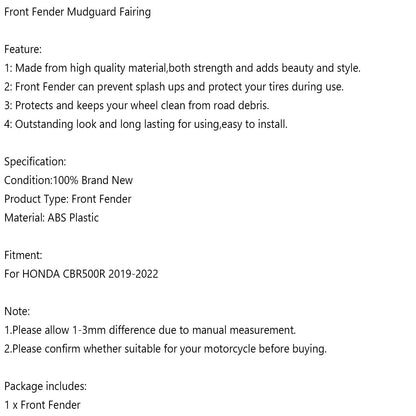 Front Fender Mudguard Fairing

Feature:
1: Made from high quality material,both strength and adds beauty and style.
2: Front Fender can prevent splash ups and protect your tires during use.
3: Protects and keeps your wheel clean from road debris.
4: Outstanding look and long lasting for using,easy to install.

Specification:
Condition:100% Brand New
Product Type: Front Fender
Material: ABS Plastic

Fitment:
For HONDA CBR500R 2019-2022

Note:
1.Please allow 1-3mm difference due to manual measurement.
2.Please confirm whether suitable for your motorcycle before buying.

Package includes:
1 x Front Fender